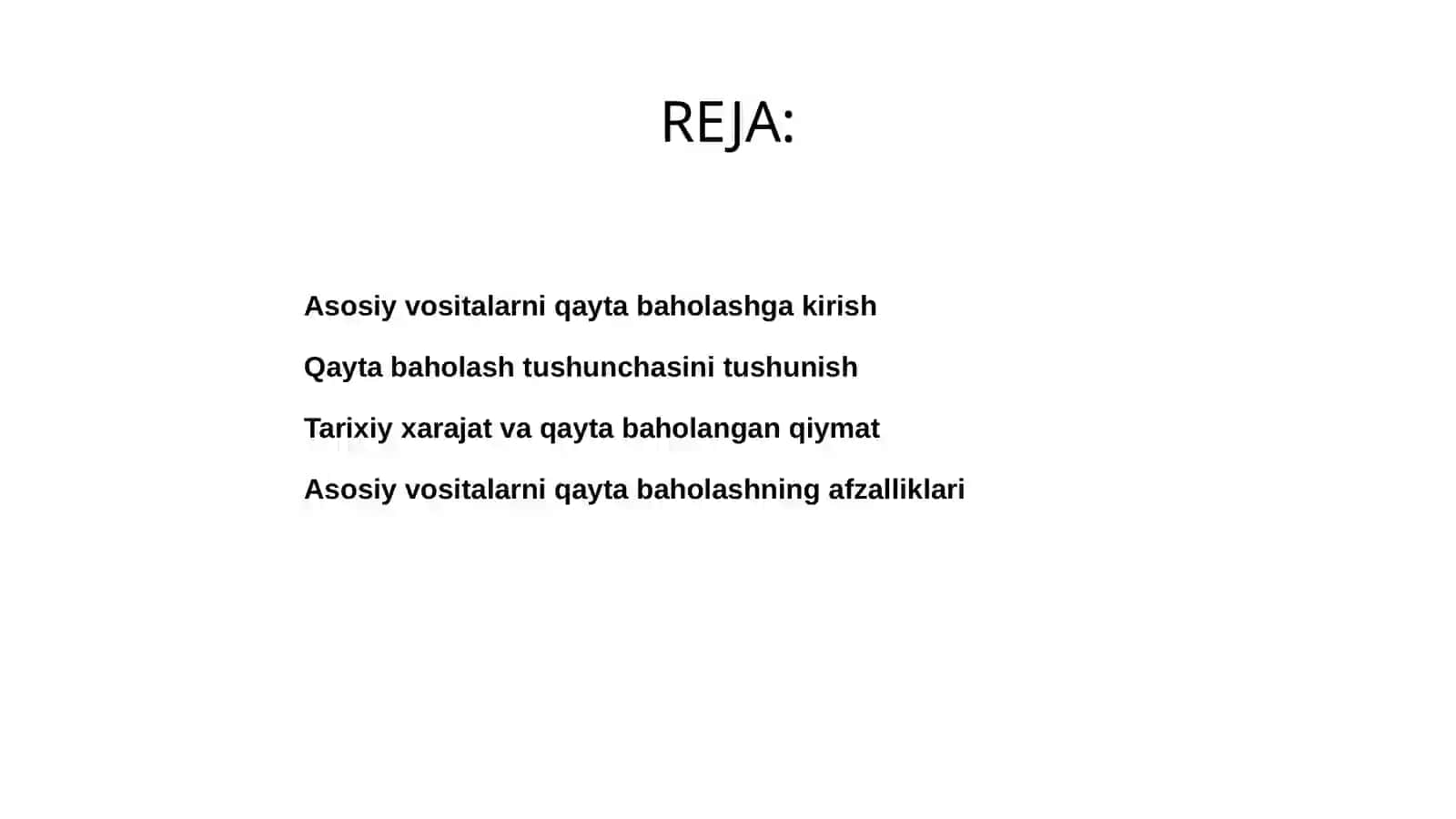 REJA:

Asosiy vositalarni qayta baholashga kirish

Qayta baholash tushunchasini tushunish

Tarixiy xarajat va qayta baholangan qiymat

Asosiy vositalarni qayta baholashning afzalliklari